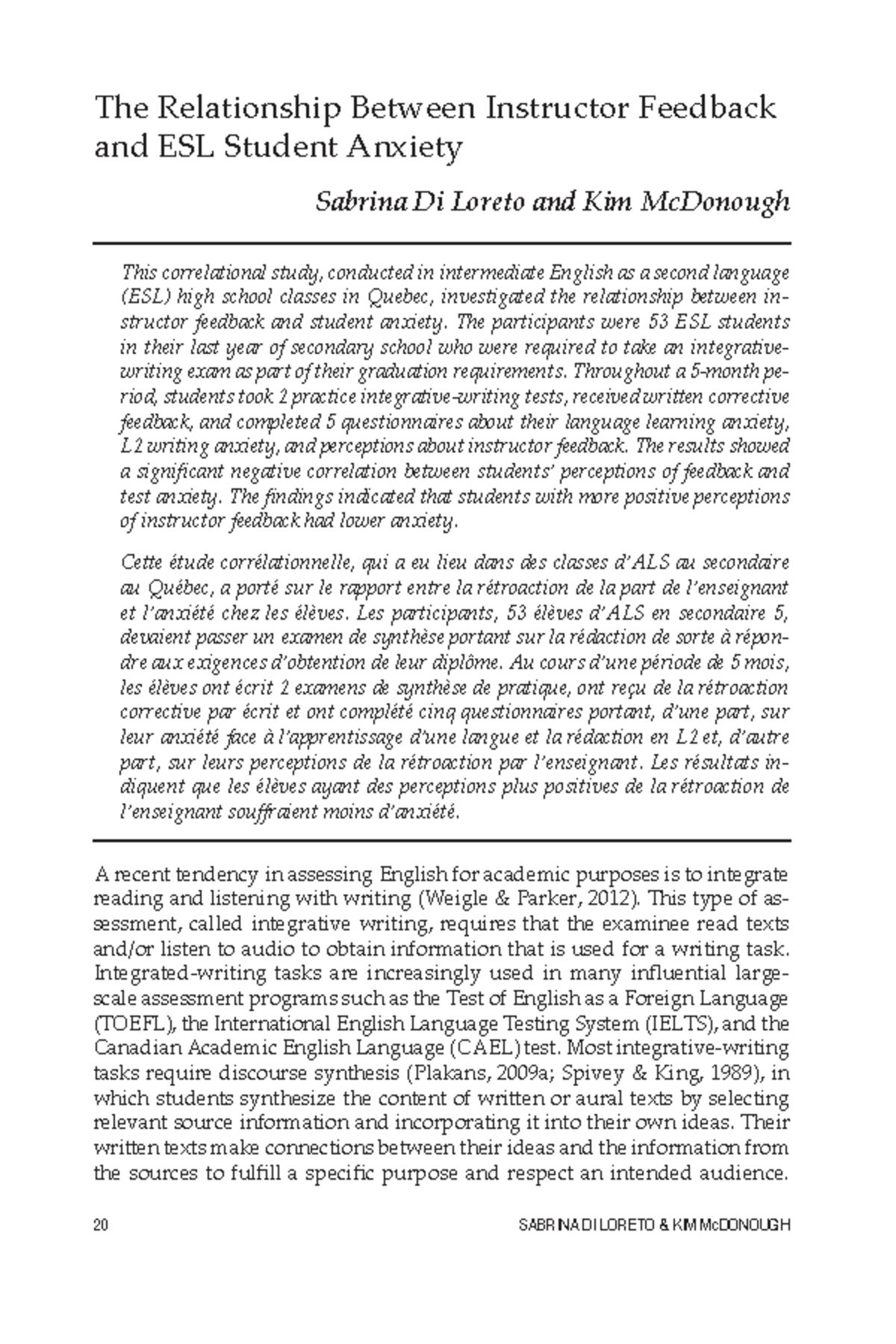 The Relationship Between Instructor Feedback and ESL Student Anxiety

Sabrina Di Loreto and Kim McDonough

This correlational study, conducted in intermediate English as a second language (ESL) high school classes in Quebec, investigated the relationship between instructor feedback and student anxiety. The participants were 53 ESL students in their last year of secondary school who were required to take an integrative-writing exam as part of their graduation requirements. Throughout a 5-month period, students took 2 practice integrative-writing tests, received written corrective feedback, and completed 5 questionnaires about their language learning anxiety, L2 writing anxiety, and perceptions about instructor feedback. The results showed a significant negative correlation between students' perceptions of feedback and test anxiety. The findings indicated that students with more positive perceptions of instructor feedback had lower anxiety.

Cette étude corrélationnelle, qui a eu lieu dans des classes d'ALS au secondaire au Québec, a porté sur le rapport entre la rétroaction de la part de l'enseignant et l'anxiété chez les élèves. Les participants, 53 élèves d'ALS en secondaire 5, devaient passer un examen de synthèse portant sur la rédaction de sorte à répondre aux exigences d'obtention de leur diplôme. Au cours d'une période de 5 mois, les élèves ont écrit 2 examens de synthèse de pratique, ont reçu de la rétroaction corrective par écrit et ont complété cinq questionnaires portant, d'une part, sur leur anxiété face à l'apprentissage d'une langue et la rédaction en L2 et, d'autre part, sur leurs perceptions de la rétroaction par l'enseignant. Les résultats indiquent que les élèves ayant des perceptions plus positives de la rétroaction de l'enseignant souffraient moins d'anxiété.

A recent tendency in assessing English for academic purposes is to integrate reading and listening with writing (Weigle & Parker, 2012). This type of assessment, called integrative writing, requires that the examinee read texts and/or listen to audio to obtain information that is used for a writing task. Integrated-writing tasks are increasingly used in many influential large-scale assessment programs such as the Test of English as a Foreign Language (TOEFL), the International English Language Testing System (IELTS), and the Canadian Academic English Language (CAEL) test. Most integrative-writing tasks require discourse synthesis (Plakans, 2009a; Spivey & King, 1989), in which students synthesize the content of written or aural texts by selecting relevant source information and incorporating it into their own ideas. Their written texts make connections between their ideas and the information from the sources to fulfill a specific purpose and respect an intended audience.

20 SABRINA DI LORETO & KIM McDONOUGH